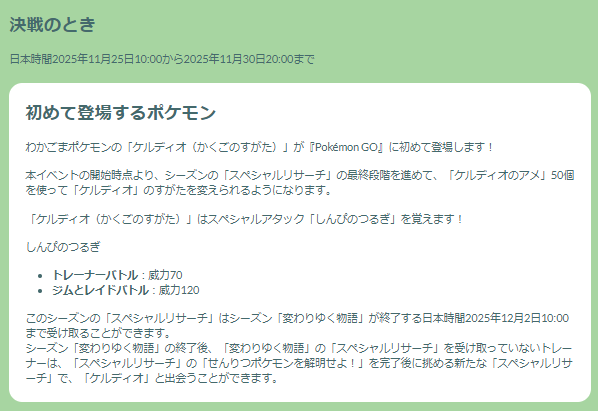 決戦のとき

日本時間2025年11月25日10:00から2025年11月30日20:00まで

初めて登場するポケモン

わかごまポケモンの「ケルディオ（かくごのすがた）」が『Pokémon GO』に初めて登場します！

本イベントの開始時点より、シーズンの「スペシャルリサーチ」の最終段階を進めて、「ケルディオのアメ」50個を使って「ケルディオ」のすがたを変えられるようになります。

「ケルディオ（かくごのすがた）」はスペシャルアタック「しんぴのつるぎ」を覚えます！

しんぴのつるぎ

- トレーナーバトル：威力70
- ジムとレイドバトル：威力120

このシーズンの「スペシャルリサーチ」はシーズン「変わりゆく物語」が終了する日本時間2025年12月2日10:00まで受け取ることができます。
シーズン「変わりゆく物語」の終了後、「変わりゆく物語」の「スペシャルリサーチ」を受け取っていないトレーナーは、「スペシャルリサーチ」の「せんりつポケモンを解明せよ！」を完了後に挑める新たな「スペシャルリサーチ」で、「ケルディオ」と出会うことができます。